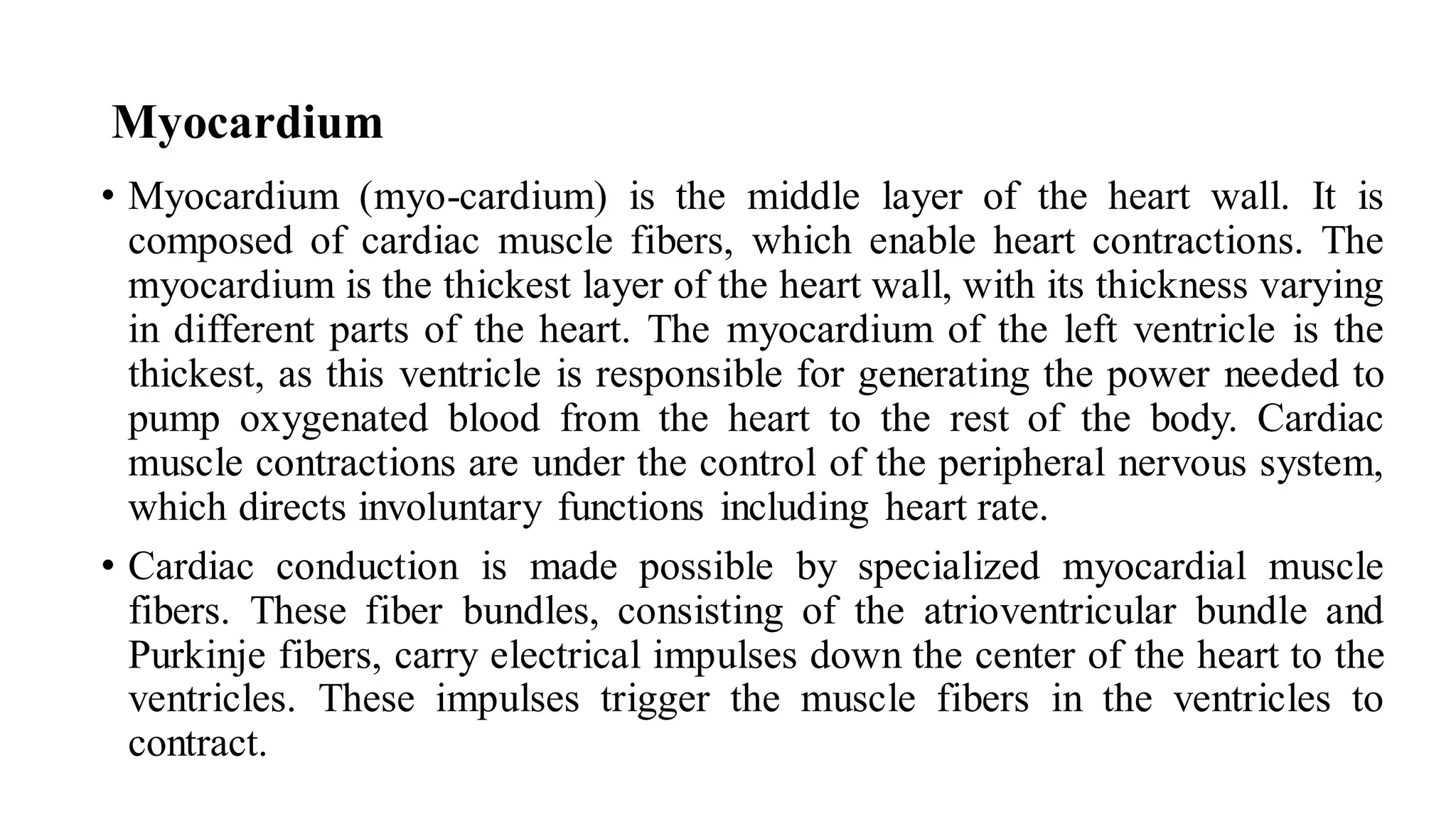 Myocardium

• Myocardium (myo-cardium) is the middle layer of the heart wall. It is composed of cardiac muscle fibers, which enable heart contractions. The myocardium is the thickest layer of the heart wall, with its thickness varying in different parts of the heart. The myocardium of the left ventricle is the thickest, as this ventricle is responsible for generating the power needed to pump oxygenated blood from the heart to the rest of the body. Cardiac muscle contractions are under the control of the peripheral nervous system, which directs involuntary functions including heart rate.

• Cardiac conduction is made possible by specialized myocardial muscle fibers. These fiber bundles, consisting of the atrioventricular bundle and Purkinje fibers, carry electrical impulses down the center of the heart to the ventricles. These impulses trigger the muscle fibers in the ventricles to contract.